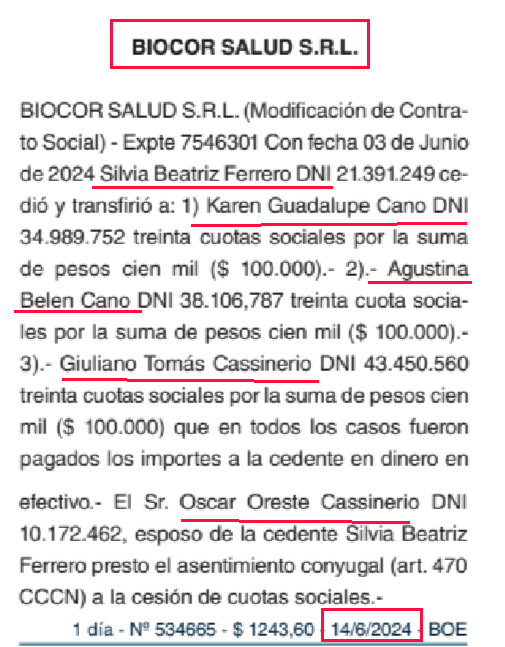 BIOCOR SALUD S.R.L.

BIOCOR SALUD S.R.L. (Modificación de Contrato Social) - Expte 7546301 Con fecha 03 de Junio de 2024 Silvia Beatriz Ferrero DNI 21.391.249 cedió y transfirió a: 1) Karen Guadalupe Cano DNI 34.989.752 treinta cuotas sociales por la suma de pesos cien mil ($ 100.000).- 2).- Agustina Belen Cano DNI 38.106,787 treinta cuota sociales por la suma de pesos cien mil ($ 100.000).- 3).- Giuliano Tomás Cassinerio DNI 43.450.560 treinta cuotas sociales por la suma de pesos cien mil ($ 100.000) que en todos los casos fueron pagados los importes a la cedente en dinero en

efectivo.- El Sr. Oscar Oreste Cassinerio DNI 10.172.462, esposo de la cedente Silvia Beatriz Ferrero presto el asentimiento conyugal (art. 470 CCCN) a la cesión de cuotas sociales.-

1 día - Nº 534665 - $ 1243,60 - 14/6/2024 - BOE